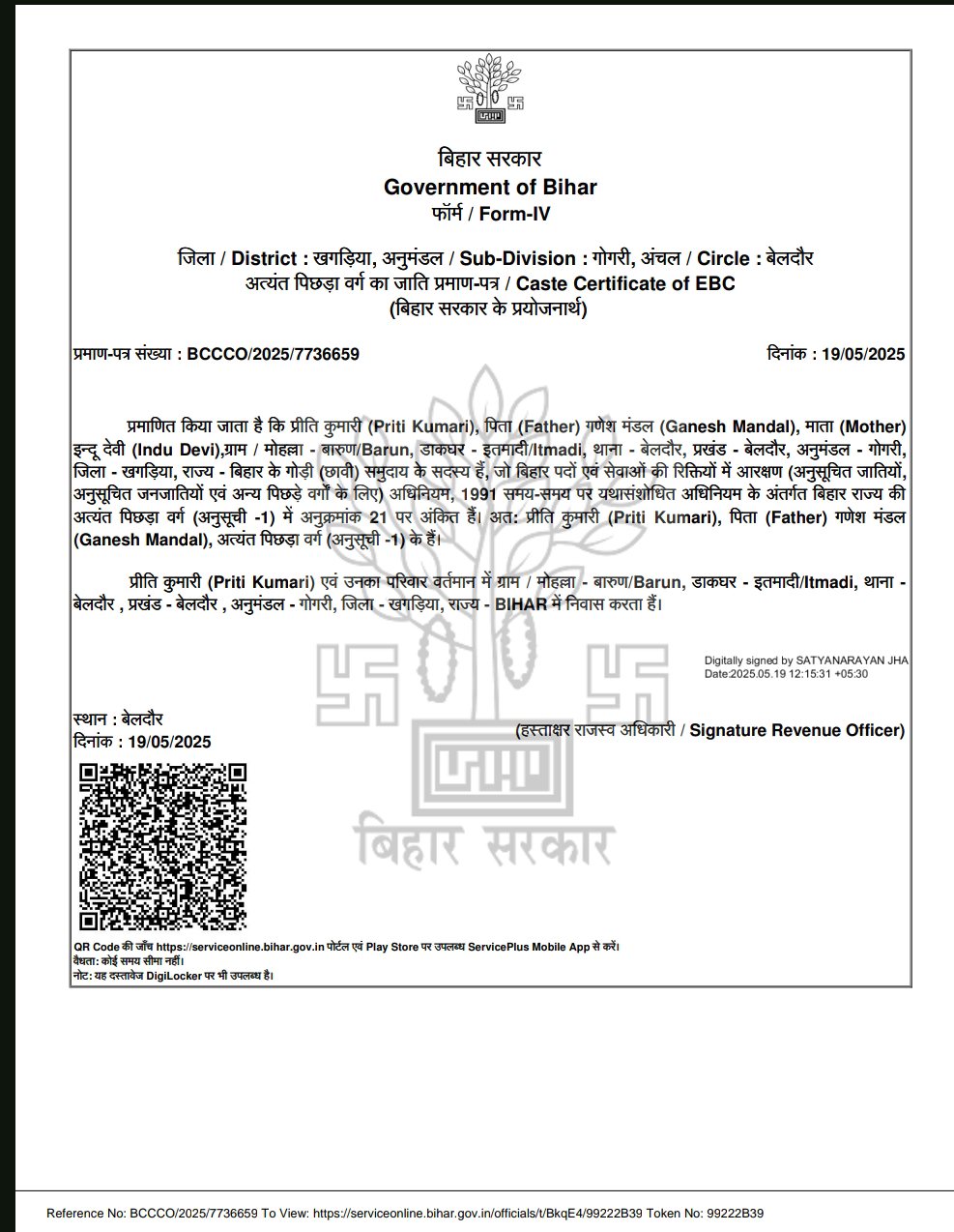 बिहार सरकार
Government of Bihar
फॉर्म / Form-IV

जिला / District : खगड़िया, अनुमंडल / Sub-Division : गोगरी, अंचल / Circle : बेलदौर
अत्यंत पिछड़ा वर्ग का जाति प्रमाण-पत्र / Caste Certificate of EBC
(बिहार सरकार के प्रयोजनार्थ)

प्रमाण-पत्र संख्या : BCCCO/2025/7736659

दिनांक : 19/05/2025

प्रमाणित किया जाता है कि प्रीति कुमारी (Priti Kumari), पिता (Father) गणेश मंडल (Ganesh Mandal), माता (Mother) इन्दू देवी (Indu Devi),ग्राम / मोहल्ला - बारुण/Barun, डाकघर - इतमादी/Itmadi, थाना - बेलदौर, प्रखंड - बेलदौर, अनुमंडल - गोगरी, जिला - खगड़िया, राज्य - बिहार के गोड़ी (छावी) समुदाय के सदस्य हैं, जो बिहार पदों एवं सेवाओं की रिक्तियों में आरक्षण (अनुसूचित जातियों, अनुसूचित जनजातियों एवं अन्य पिछड़े वर्गों के लिए) अधिनियम, 1991 समय-समय पर यथासंशोधित अधिनियम के अंतर्गत बिहार राज्य की अत्यंत पिछड़ा वर्ग (अनुसूची -1) में अनुक्रमांक 21 पर अंकित हैं। अत: प्रीति कुमारी (Priti Kumari), पिता (Father) गणेश मंडल (Ganesh Mandal), अत्यंत पिछड़ा वर्ग (अनुसूची -1) के हैं।

प्रीति कुमारी (Priti Kumari) एवं उनका परिवार वर्तमान में ग्राम / मोहल्ला - बारुण/Barun, डाकघर - इतमादी/Itmadi, थाना - बेलदौर , प्रखंड - बेलदौर , अनुमंडल - गोगरी, जिला - खगड़िया, राज्य - BIHAR में निवास करता हैं।

Digitally signed by SATYANARAYAN JHA
Date:2025.05.19 12:15:31 +05:30

स्थान : बेलदौर
दिनांक : 19/05/2025

(हस्ताक्षर राजस्व अधिकारी / Signature Revenue Officer)

बिहार सरकार

QR Code की जाँच https://serviceonline.bihar.gov.in पोर्टल एवं Play Store पर उपलब्ध ServicePlus Mobile App से करें।
वैधता: कोई समय सीमा नहीं।
नोट: यह दस्तावेज DigiLocker पर भी उपलब्ध है।

Reference No: BCCCO/2025/7736659 To View: https://serviceonline.bihar.gov.in/officials/t/BkqE4/99222B39 Token No: 99222B39